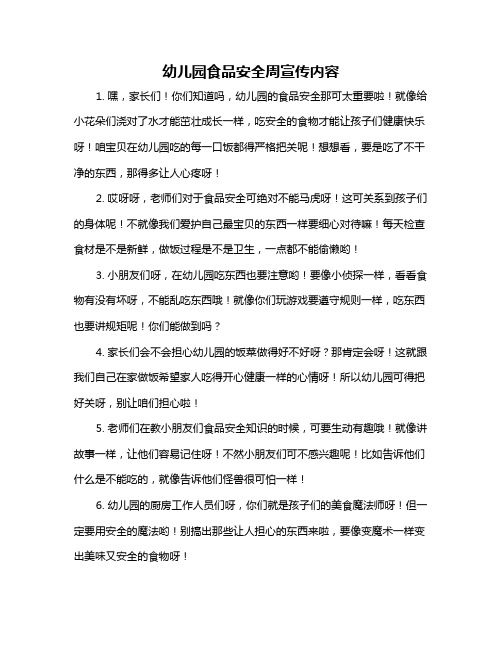 幼儿园食品安全周宣传内容

1. 嘿，家长们！你们知道吗，幼儿园的食品安全那可太重要啦！就像给小花朵们浇对了水才能茁壮成长一样，吃安全的食物才能让孩子们健康快乐呀！咱宝贝在幼儿园吃的每一口饭都得严格把关呢！想想看，要是吃了不干净的东西，那得多让人心疼呀！

2. 哎呀呀，老师们对于食品安全可绝对不能马虎呀！这可关系到孩子们的身体呢！不就像我们爱护自己最宝贝的东西一样要细心对待嘛！每天检查食材是不是新鲜，做饭过程是不是卫生，一点都不能偷懒哟！

3. 小朋友们呀，在幼儿园吃东西也要注意哟！要像小侦探一样，看看食物有没有坏呀，不能乱吃东西哦！就像你们玩游戏要遵守规则一样，吃东西也要讲规矩呢！你们能做到吗？

4. 家长们会不会担心幼儿园的饭菜做得好不好呀？那肯定会呀！这就跟我们自己在家做饭希望家人吃得开心健康一样的心情呀！所以幼儿园可得把好关呀，别让咱们担心啦！

5. 老师们在教小朋友们食品安全知识的时候，可要生动有趣哦！就像讲故事一样，让他们容易记住呀！不然小朋友们可不感兴趣呢！比如告诉他们什么是不能吃的，就像告诉他们怪兽很可怕一样！

6. 幼儿园的厨房工作人员们呀，你们就是孩子们的美食魔法师呀！但一定要用安全的魔法哟！别搞出那些让人担心的东西来啦，要像变魔术一样变出美味又安全的食物呀！